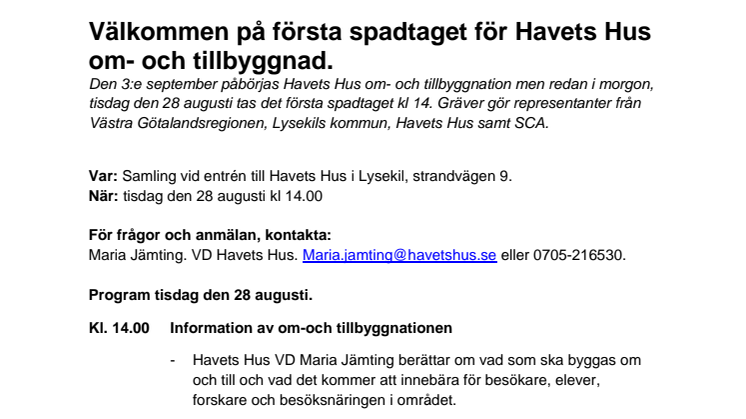 Välkommen på första spadtaget för Havets Hus om- och tillbyggnad.

Den 3:e september påbörjas Havets Hus om- och tillbyggnation men redan i morgon, tisdag den 28 augusti tas det första spadtaget kl 14. Gräver gör representanter från Västra Götalandsregionen, Lysekils kommun, Havets Hus samt SCA.

Var: Samling vid entrén till Havets Hus i Lysekil, strandvägen 9.
När: tisdag den 28 augusti kl 14.00

För frågor och anmälan, kontakta:
Maria Jämting. VD Havets Hus. Maria.jamting@havetshus.se eller 0705-216530.

Program tisdag den 28 augusti.

Kl. 14.00 Information av om-och tillbyggnationen

- Havets Hus VD Maria Jämting berättar om vad som ska byggas om och till och vad det kommer att innebära för besökare, elever, forskare och besöksnäringen i området.